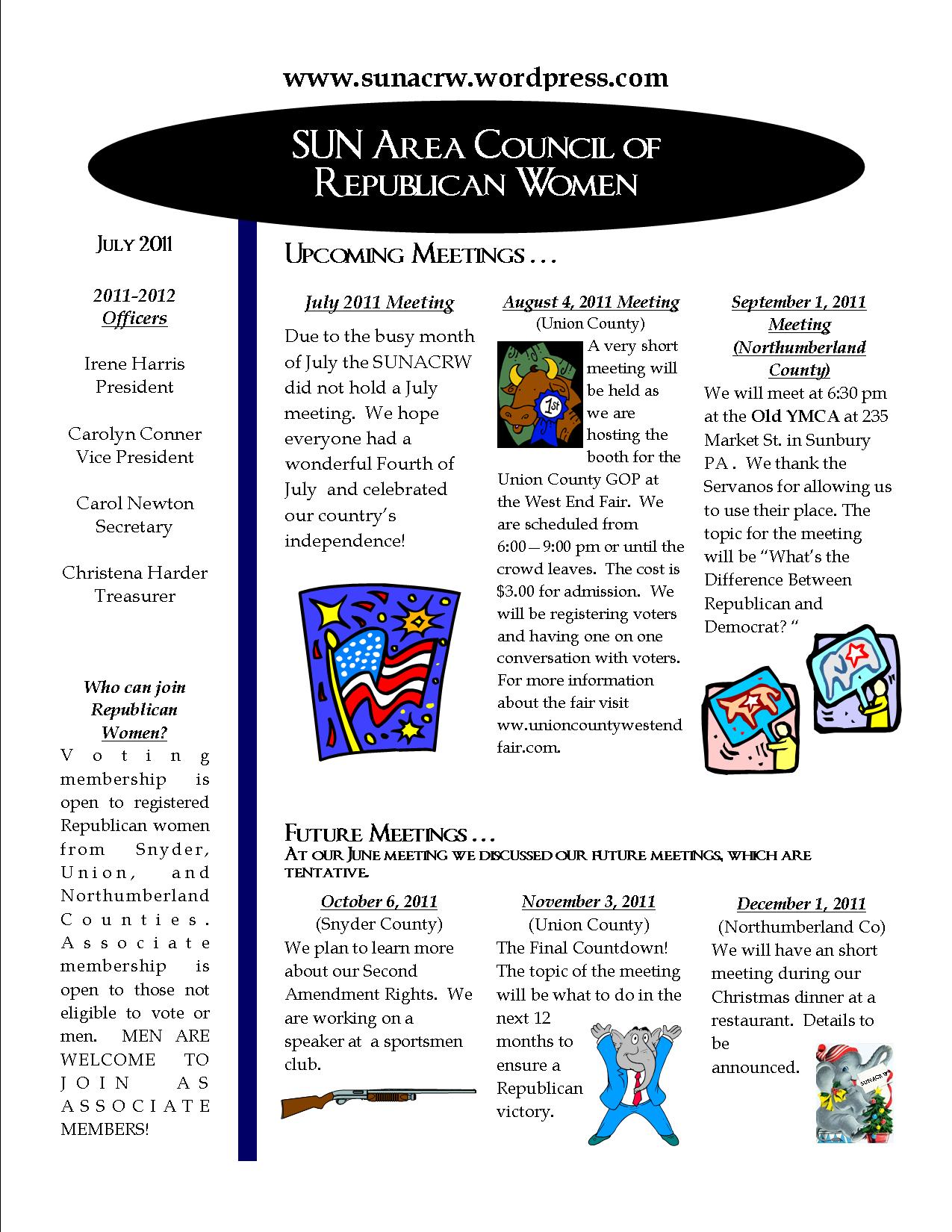 www.sunacrw.wordpress.com

SUN Area Council of Republican Women

July 2011

2011-2012 Officers

Irene Harris
President

Carolyn Conner
Vice President

Carol Newton
Secretary

Christena Harder
Treasurer

Who can join Republican Women?

Voting membership is open to registered Republican women from Snyder, Union, and Northumberland Counties. Associate membership is open to those not eligible to vote or men. MEN ARE WELCOME TO JOIN AS ASSOCIATE MEMBERS!

Upcoming Meetings . . .

July 2011 Meeting

Due to the busy month of July the SUNACRW did not hold a July meeting. We hope everyone had a wonderful Fourth of July and celebrated our country's independence!

August 4, 2011 Meeting
(Union County)

1st

A very short meeting will be held as we are hosting the booth for the Union County GOP at the West End Fair. We are scheduled from 6:00—9:00 pm or until the crowd leaves. The cost is $3.00 for admission. We will be registering voters and having one on one conversation with voters. For more information about the fair visit ww.unioncountywestendfair.com.

September 1, 2011 Meeting (Northumberland County)

We will meet at 6:30 pm at the Old YMCA at 235 Market St. in Sunbury PA . We thank the Servanos for allowing us to use their place. The topic for the meeting will be "What's the Difference Between Republican and Democrat? "

Future Meetings . . .
At our June meeting we discussed our future meetings, which are tentative.

October 6, 2011
(Snyder County)
We plan to learn more about our Second Amendment Rights. We are working on a speaker at a sportsmen club.

November 3, 2011
(Union County)
The Final Countdown! The topic of the meeting will be what to do in the next 12 months to ensure a Republican victory.

December 1, 2011
(Northumberland Co)
We will have an short meeting during our Christmas dinner at a restaurant. Details to be announced.

SUNACRW